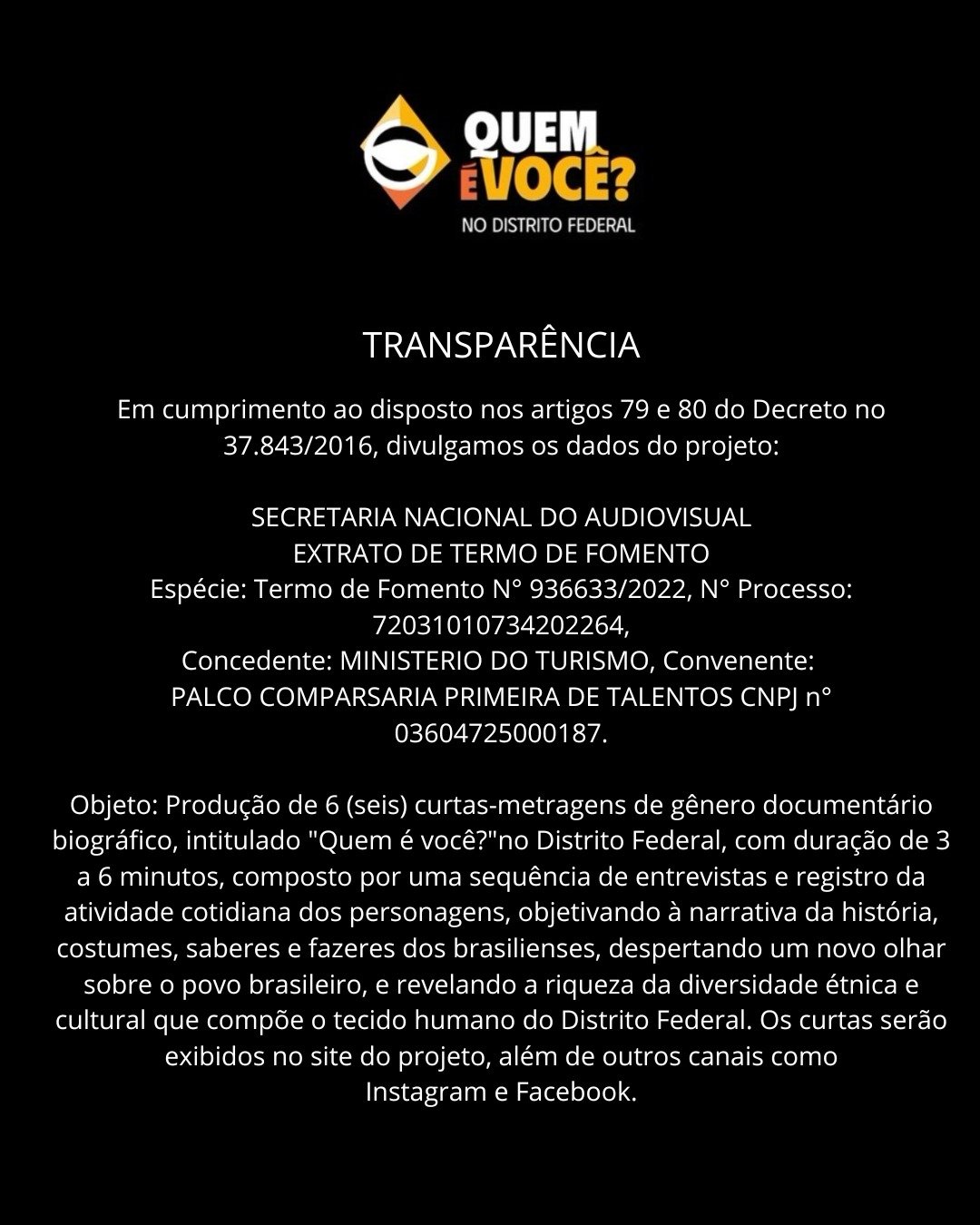 QUEM É VOCÊ?
NO DISTRITO FEDERAL

TRANSPARÊNCIA

Em cumprimento ao disposto nos artigos 79 e 80 do Decreto no 37.843/2016, divulgamos os dados do projeto:

SECRETARIA NACIONAL DO AUDIOVISUAL
EXTRATO DE TERMO DE FOMENTO
Espécie: Termo de Fomento N° 936633/2022, N° Processo: 72031010734202264,
Concedente: MINISTERIO DO TURISMO, Convenente: PALCO COMPARSARIA PRIMEIRA DE TALENTOS CNPJ n° 03604725000187.

Objeto: Produção de 6 (seis) curtas-metragens de gênero documentário biográfico, intitulado "Quem é você?"no Distrito Federal, com duração de 3 a 6 minutos, composto por uma sequência de entrevistas e registro da atividade cotidiana dos personagens, objetivando à narrativa da história, costumes, saberes e fazeres dos brasilienses, despertando um novo olhar sobre o povo brasileiro, e revelando a riqueza da diversidade étnica e cultural que compõe o tecido humano do Distrito Federal. Os curtas serão exibidos no site do projeto, além de outros canais como Instagram e Facebook.